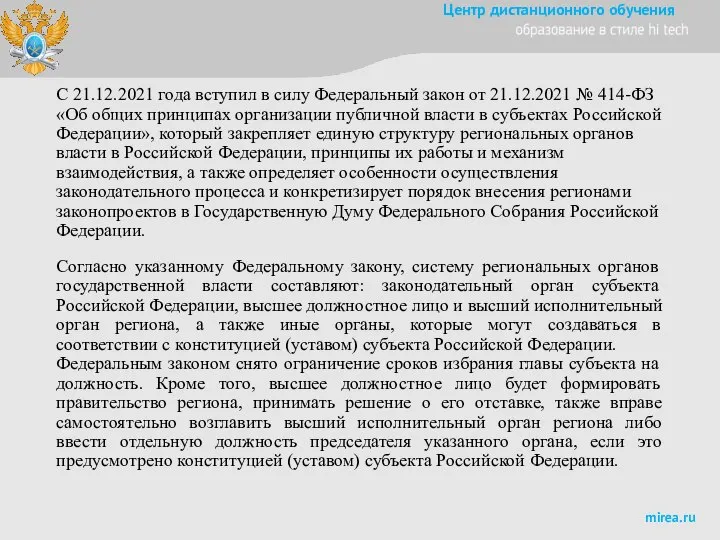 Центр дистанционного обучения
образование в стиле hi tech

С 21.12.2021 года вступил в силу Федеральный закон от 21.12.2021 № 414-ФЗ «Об общих принципах организации публичной власти в субъектах Российской Федерации», который закрепляет единую структуру региональных органов власти в Российской Федерации, принципы их работы и механизм взаимодействия, а также определяет особенности осуществления законодательного процесса и конкретизирует порядок внесения регионами законопроектов в Государственную Думу Федерального Собрания Российской Федерации.

Согласно указанному Федеральному закону, систему региональных органов государственной власти составляют: законодательный орган субъекта Российской Федерации, высшее должностное лицо и высший исполнительный орган региона, а также иные органы, которые могут создаваться в соответствии с конституцией (уставом) субъекта Российской Федерации.
Федеральным законом снято ограничение сроков избрания главы субъекта на должность. Кроме того, высшее должностное лицо будет формировать правительство региона, принимать решение о его отставке, также вправе самостоятельно возглавить высший исполнительный орган региона либо ввести отдельную должность председателя указанного органа, если это предусмотрено конституцией (уставом) субъекта Российской Федерации.

mirea.ru